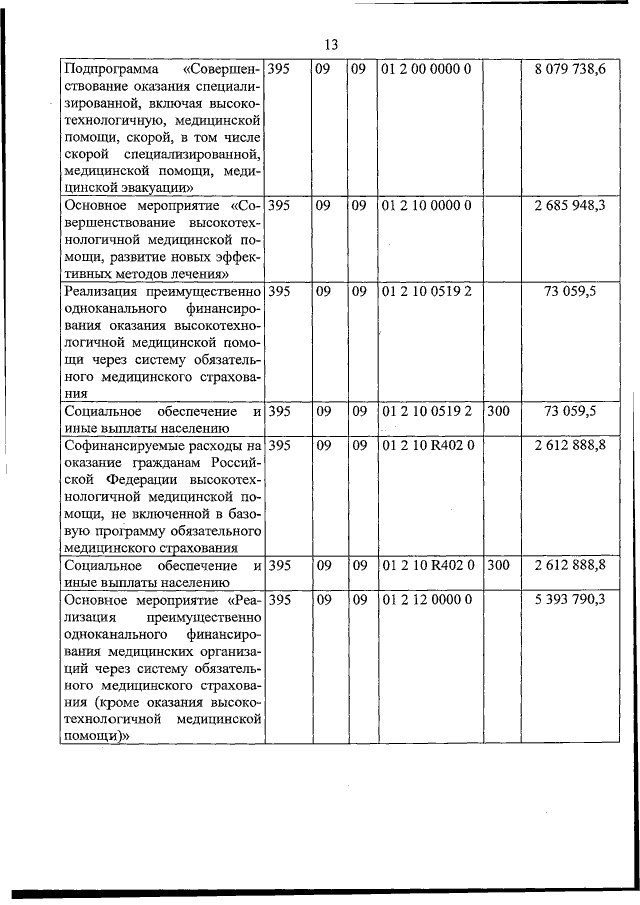 13

| | | | | | | |
|---|---|---|---|---|---|---|
| Подпрограмма «Совершенствование оказания специализированной, включая высокотехнологичную, медицинской помощи, скорой, в том числе скорой специализированной, медицинской помощи, медицинской эвакуации» | 395 | 09 | 09 | 01 2 00 0000 0 | | 8 079 738,6 |
| Основное мероприятие «Совершенствование высокотехнологичной медицинской помощи, развитие новых эффективных методов лечения» | 395 | 09 | 09 | 01 2 10 0000 0 | | 2 685 948,3 |
| Реализация преимущественно одноканального финансирования оказания высокотехнологичной медицинской помощи через систему обязательного медицинского страхования | 395 | 09 | 09 | 01 2 10 0519 2 | | 73 059,5 |
| Социальное обеспечение и иные выплаты населению | 395 | 09 | 09 | 01 2 10 0519 2 | 300 | 73 059,5 |
| Софинансируемые расходы на оказание гражданам Российской Федерации высокотехнологичной медицинской помощи, не включенной в базовую программу обязательного медицинского страхования | 395 | 09 | 09 | 01 2 10 R402 0 | | 2 612 888,8 |
| Социальное обеспечение и иные выплаты населению | 395 | 09 | 09 | 01 2 10 R402 0 | 300 | 2 612 888,8 |
| Основное мероприятие «Реализация преимущественно одноканального финансирования медицинских организаций через систему обязательного медицинского страхования (кроме оказания высокотехнологичной медицинской помощи)» | 395 | 09 | 09 | 01 2 12 0000 0 | | 5 393 790,3 |